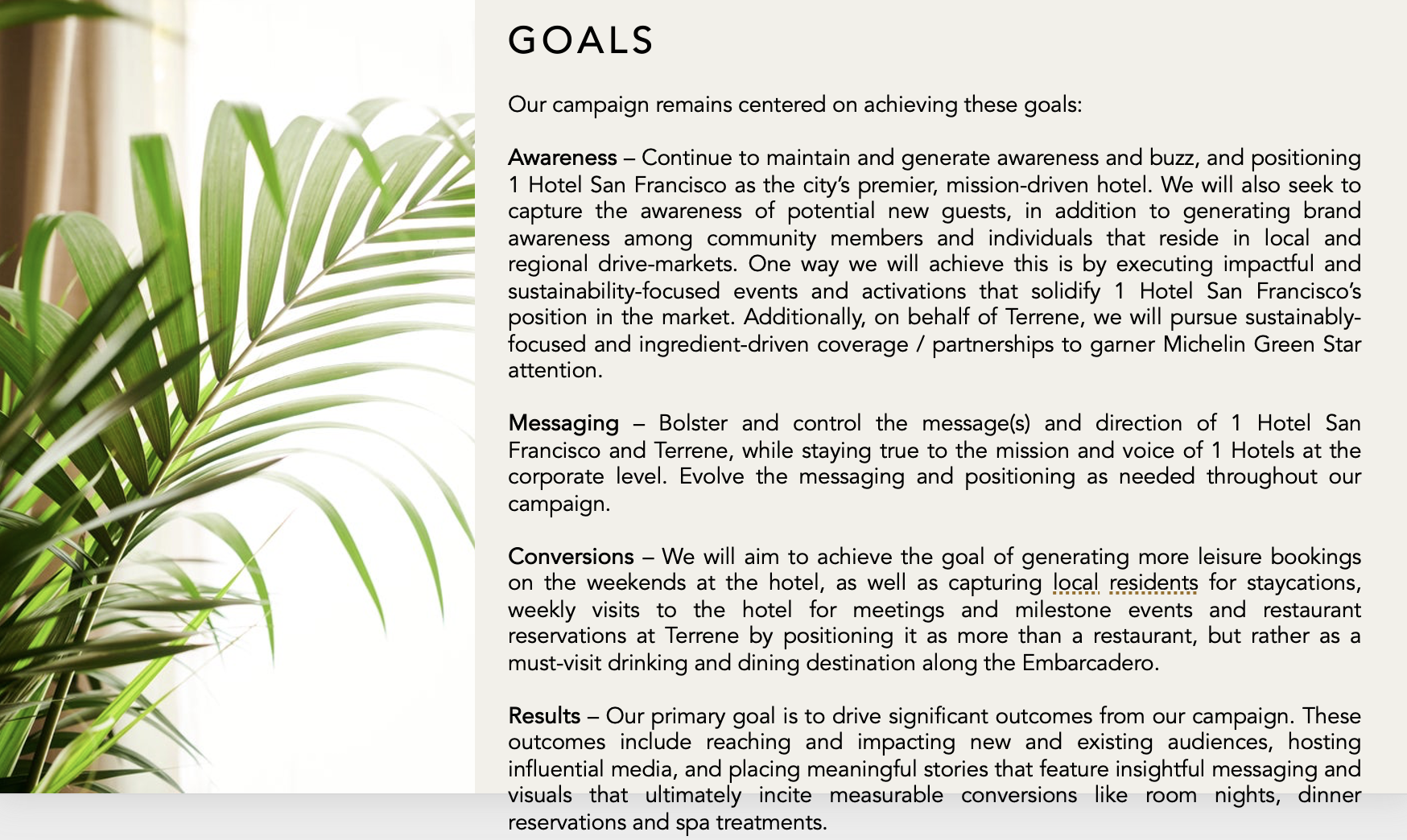 GOALS

Our campaign remains centered on achieving these goals:

Awareness – Continue to maintain and generate awareness and buzz, and positioning 1 Hotel San Francisco as the city's premier, mission-driven hotel. We will also seek to capture the awareness of potential new guests, in addition to generating brand awareness among community members and individuals that reside in local and regional drive-markets. One way we will achieve this is by executing impactful and sustainability-focused events and activations that solidify 1 Hotel San Francisco's position in the market. Additionally, on behalf of Terrene, we will pursue sustainably-focused and ingredient-driven coverage / partnerships to garner Michelin Green Star attention.

Messaging – Bolster and control the message(s) and direction of 1 Hotel San Francisco and Terrene, while staying true to the mission and voice of 1 Hotels at the corporate level. Evolve the messaging and positioning as needed throughout our campaign.

Conversions – We will aim to achieve the goal of generating more leisure bookings on the weekends at the hotel, as well as capturing local residents for staycations, weekly visits to the hotel for meetings and milestone events and restaurant reservations at Terrene by positioning it as more than a restaurant, but rather as a must-visit drinking and dining destination along the Embarcadero.

Results – Our primary goal is to drive significant outcomes from our campaign. These outcomes include reaching and impacting new and existing audiences, hosting influential media, and placing meaningful stories that feature insightful messaging and visuals that ultimately incite measurable conversions like room nights, dinner reservations and spa treatments.